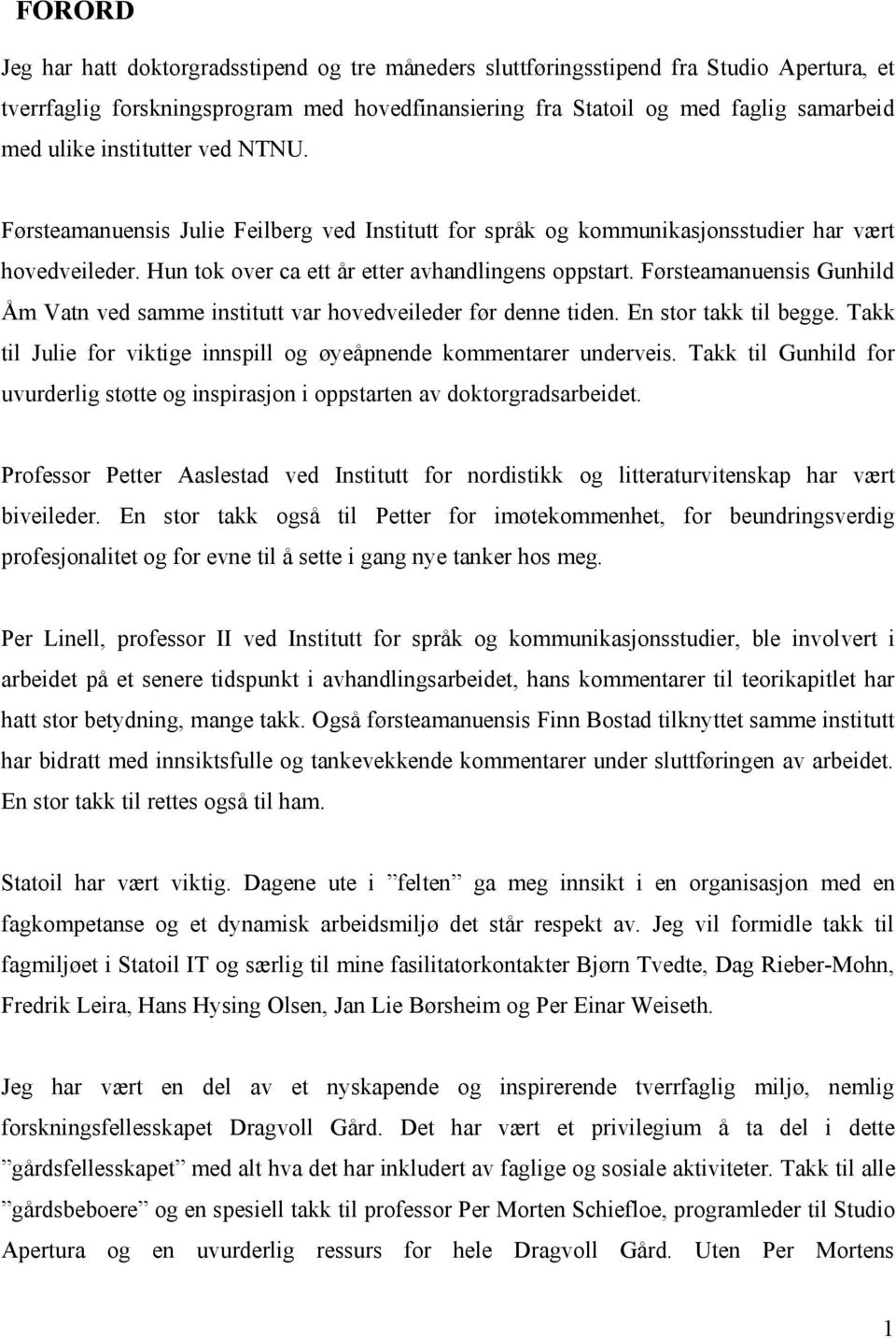 FORORD

Jeg har hatt doktorgradsstipend og tre måneders sluttføringsstipend fra Studio Apertura, et tverrfaglig forskningsprogram med hovedfinansiering fra Statoil og med faglig samarbeid med ulike institutter ved NTNU.

Førsteamanuensis Julie Feilberg ved Institutt for språk og kommunikasjonsstudier har vært hovedveileder. Hun tok over ca ett år etter avhandlingens oppstart. Førsteamanuensis Gunhild Åm Vatn ved samme institutt var hovedveileder før denne tiden. En stor takk til begge. Takk til Julie for viktige innspill og øyeåpnende kommentarer underveis. Takk til Gunhild for uvurderlig støtte og inspirasjon i oppstarten av doktorgradsarbeidet.

Professor Petter Aaslestad ved Institutt for nordistikk og litteraturvitenskap har vært biveileder. En stor takk også til Petter for imøtekommenhet, for beundringsverdig profesjonalitet og for evne til å sette i gang nye tanker hos meg.

Per Linell, professor II ved Institutt for språk og kommunikasjonsstudier, ble involvert i arbeidet på et senere tidspunkt i avhandlingsarbeidet, hans kommentarer til teorikapitlet har hatt stor betydning, mange takk. Også førsteamanuensis Finn Bostad tilknyttet samme institutt har bidratt med innsiktsfulle og tankevekkende kommentarer under sluttføringen av arbeidet. En stor takk til rettes også til ham.

Statoil har vært viktig. Dagene ute i ”felten” ga meg innsikt i en organisasjon med en fagkompetanse og et dynamisk arbeidsmiljø det står respekt av. Jeg vil formidle takk til fagmiljøet i Statoil IT og særlig til mine fasilitatorkontakter Bjørn Tvedte, Dag Rieber-Mohn, Fredrik Leira, Hans Hysing Olsen, Jan Lie Børsheim og Per Einar Weiseth.

Jeg har vært en del av et nyskapende og inspirerende tverrfaglig miljø, nemlig forskningsfellesskapet Dragvoll Gård. Det har vært et privilegium å ta del i dette ”gårdsfellesskapet” med alt hva det har inkludert av faglige og sosiale aktiviteter. Takk til alle ”gårdsbeboere” og en spesiell takk til professor Per Morten Schiefloe, programleder til Studio Apertura og en uvurderlig ressurs for hele Dragvoll Gård. Uten Per Mortens

1